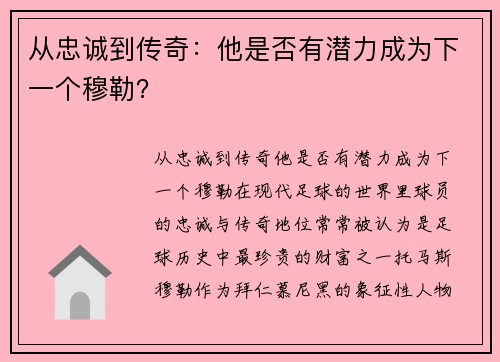 从忠诚到传奇：他是否有潜力成为下一个穆勒？

从忠诚到传奇他是否有潜力成为下一个穆勒在现代足球的世界里球员的忠诚与传奇地位常常被认为是足球历史中最珍贵的财富之一托马斯穆勒作为拜仁慕尼黑的象征性人物